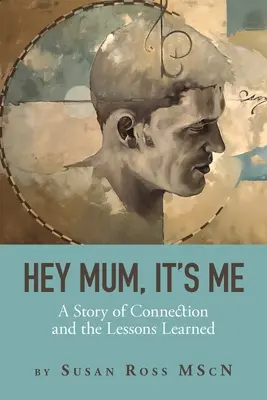 HEY MUM, IT'S ME

A Story of Connection and the Lessons Learned

BY SUSAN ROSS MScN